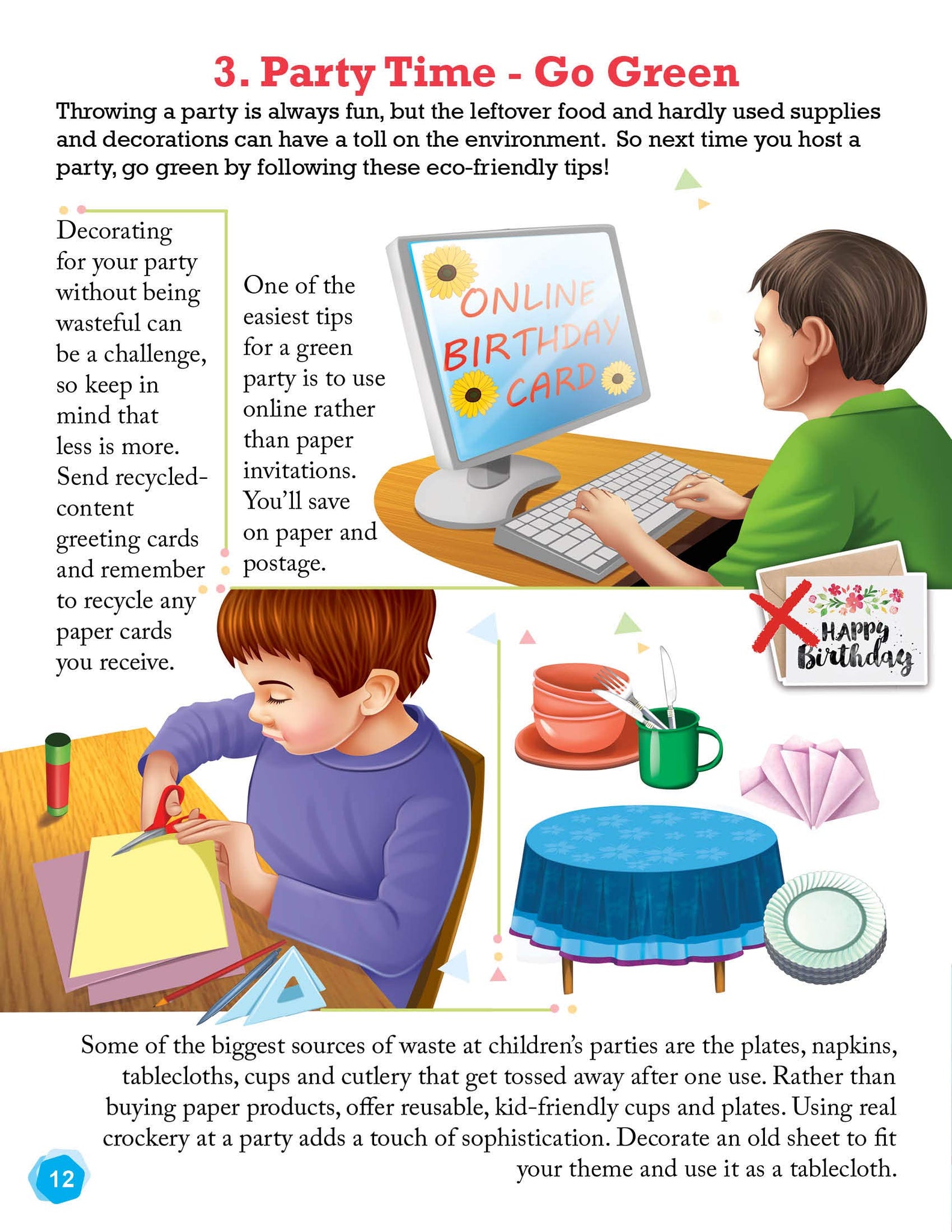 3. Party Time - Go Green

Throwing a party is always fun, but the leftover food and hardly used supplies and decorations can have a toll on the environment. So next time you host a party, go green by following these eco-friendly tips!

Decorating for your party without being wasteful can be a challenge, so keep in mind that less is more. Send recycled-content greeting cards and remember to recycle any paper cards you receive.

One of the easiest tips for a green party is to use online rather than paper invitations. You'll save on paper and postage.

ONLINE BIRTHDAY CARD

HAPPY Birthday

Some of the biggest sources of waste at children's parties are the plates, napkins, tablecloths, cups and cutlery that get tossed away after one use. Rather than buying paper products, offer reusable, kid-friendly cups and plates. Using real crockery at a party adds a touch of sophistication. Decorate an old sheet to fit your theme and use it as a tablecloth.

12